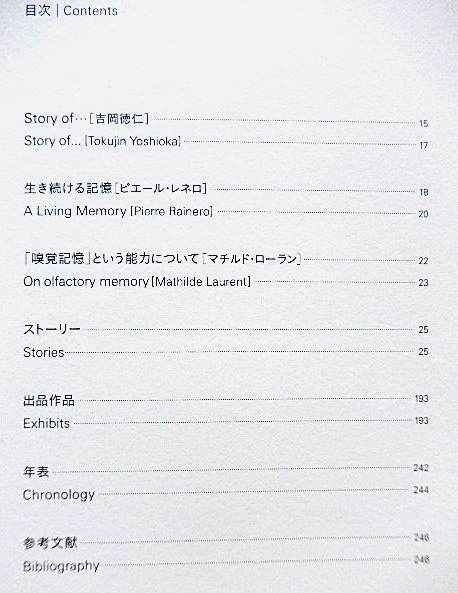 目次 | Contents

Story of…[吉岡徳仁] 15
Story of... [Tokujin Yoshioka] 17

生き続ける記憶[ピエール・レネロ] 18
A Living Memory [Pierre Rainero] 20

「嗅覚記憶」という能力について[マチルド・ローラン] 22
On olfactory memory [Mathilde Laurent] 23

ストーリー 25
Stories 25

出品作品 193
Exhibits 193

年表 242
Chronology 244

参考文献 246
Bibliography 248